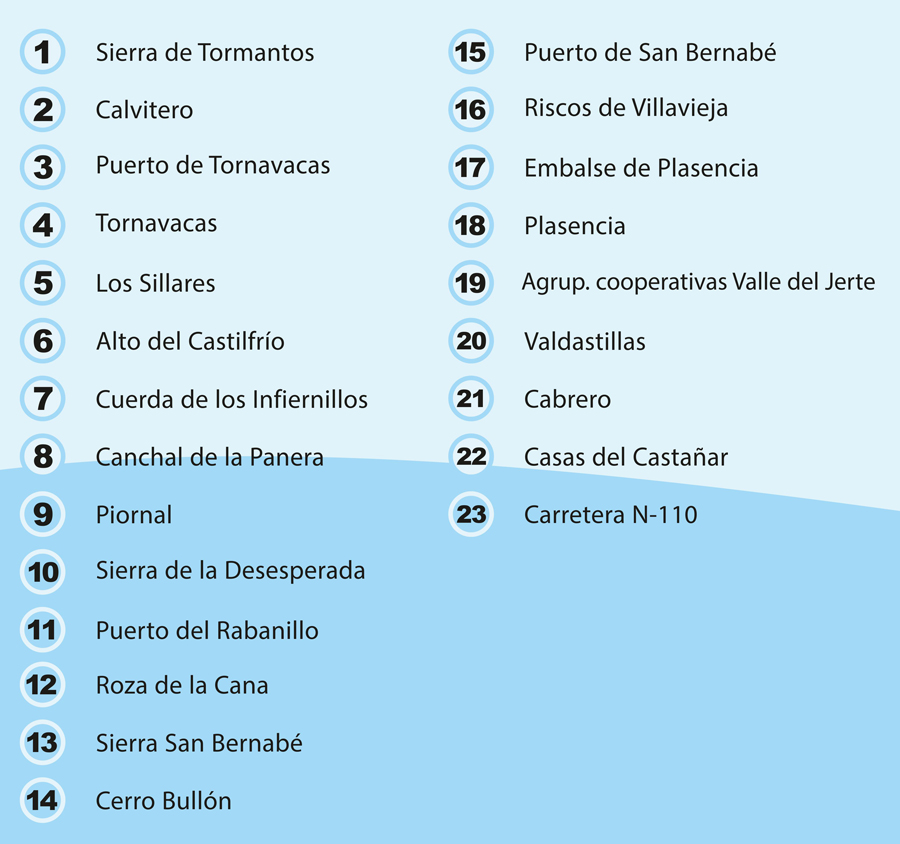 1 Sierra de Tormantos
2 Calvitero
3 Puerto de Tornavacas
4 Tornavacas
5 Los Sillares
6 Alto del Castilfrío
7 Cuerda de los Infiernillos
8 Canchal de la Panera
9 Piornal
10 Sierra de la Desesperada
11 Puerto del Rabanillo
12 Roza de la Cana
13 Sierra San Bernabé
14 Cerro Bullón

15 Puerto de San Bernabé
16 Riscos de Villavieja
17 Embalse de Plasencia
18 Plasencia
19 Agrup. cooperativas Valle del Jerte
20 Valdastillas
21 Cabrero
22 Casas del Castañar
23 Carretera N-110